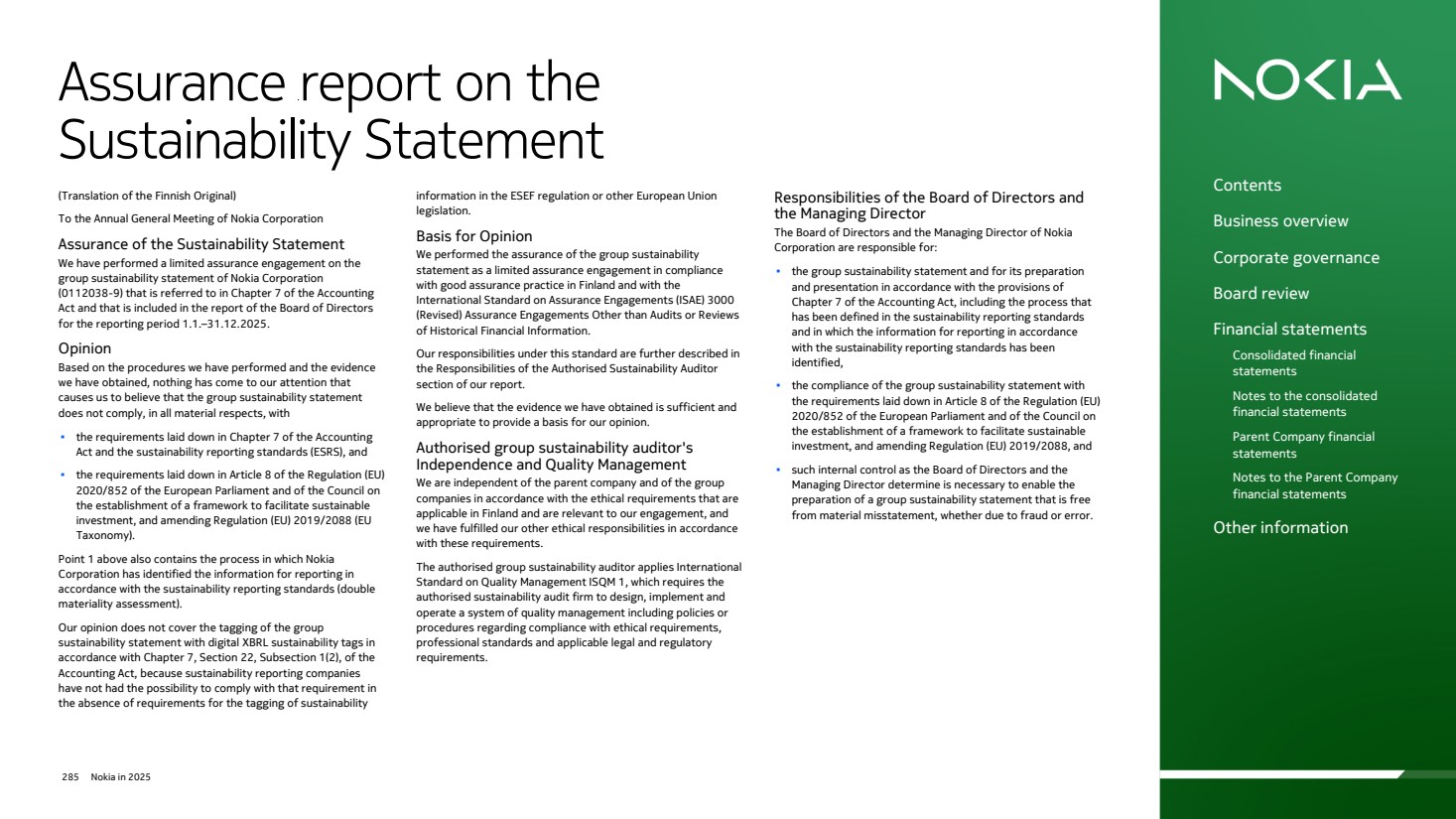 Assurance report on the Sustainability Statement

(Translation of the Finnish Original)

To the Annual General Meeting of Nokia Corporation

Assurance of the Sustainability Statement
We have performed a limited assurance engagement on the group sustainability statement of Nokia Corporation (0112038-9) that is referred to in Chapter 7 of the Accounting Act and that is included in the report of the Board of Directors for the reporting period 1.1.–31.12.2025.

Opinion
Based on the procedures we have performed and the evidence we have obtained, nothing has come to our attention that causes us to believe that the group sustainability statement does not comply, in all material respects, with

• the requirements laid down in Chapter 7 of the Accounting Act and the sustainability reporting standards (ESRS), and
• the requirements laid down in Article 8 of the Regulation (EU) 2020/852 of the European Parliament and of the Council on the establishment of a framework to facilitate sustainable investment, and amending Regulation (EU) 2019/2088 (EU Taxonomy).

Point 1 above also contains the process in which Nokia Corporation has identified the information for reporting in accordance with the sustainability reporting standards (double materiality assessment).

Our opinion does not cover the tagging of the group sustainability statement with digital XBRL sustainability tags in accordance with Chapter 7, Section 22, Subsection 1(2), of the Accounting Act, because sustainability reporting companies have not had the possibility to comply with that requirement in the absence of requirements for the tagging of sustainability information in the ESEF regulation or other European Union legislation.

Basis for Opinion
We performed the assurance of the group sustainability statement as a limited assurance engagement in compliance with good assurance practice in Finland and with the International Standard on Assurance Engagements (ISAE) 3000 (Revised) Assurance Engagements Other than Audits or Reviews of Historical Financial Information.

Our responsibilities under this standard are further described in the Responsibilities of the Authorised Sustainability Auditor section of our report.

We believe that the evidence we have obtained is sufficient and appropriate to provide a basis for our opinion.

Authorised group sustainability auditor's Independence and Quality Management
We are independent of the parent company and of the group companies in accordance with the ethical requirements that are applicable in Finland and are relevant to our engagement, and we have fulfilled our other ethical responsibilities in accordance with these requirements.

The authorised group sustainability auditor applies International Standard on Quality Management ISQM 1, which requires the authorised sustainability audit firm to design, implement and operate a system of quality management including policies or procedures regarding compliance with ethical requirements, professional standards and applicable legal and regulatory requirements.

Responsibilities of the Board of Directors and the Managing Director
The Board of Directors and the Managing Director of Nokia Corporation are responsible for:

• the group sustainability statement and for its preparation and presentation in accordance with the provisions of Chapter 7 of the Accounting Act, including the process that has been defined in the sustainability reporting standards and in which the information for reporting in accordance with the sustainability reporting standards has been identified,
• the compliance of the group sustainability statement with the requirements laid down in Article 8 of the Regulation (EU) 2020/852 of the European Parliament and of the Council on the establishment of a framework to facilitate sustainable investment, and amending Regulation (EU) 2019/2088, and
• such internal control as the Board of Directors and the Managing Director determine is necessary to enable the preparation of a group sustainability statement that is free from material misstatement, whether due to fraud or error.

285 Nokia in 2025

NOKIA

Contents
Business overview
Corporate governance
Board review
Financial statements
Consolidated financial statements
Notes to the consolidated financial statements
Parent Company financial statements
Notes to the Parent Company financial statements
Other information